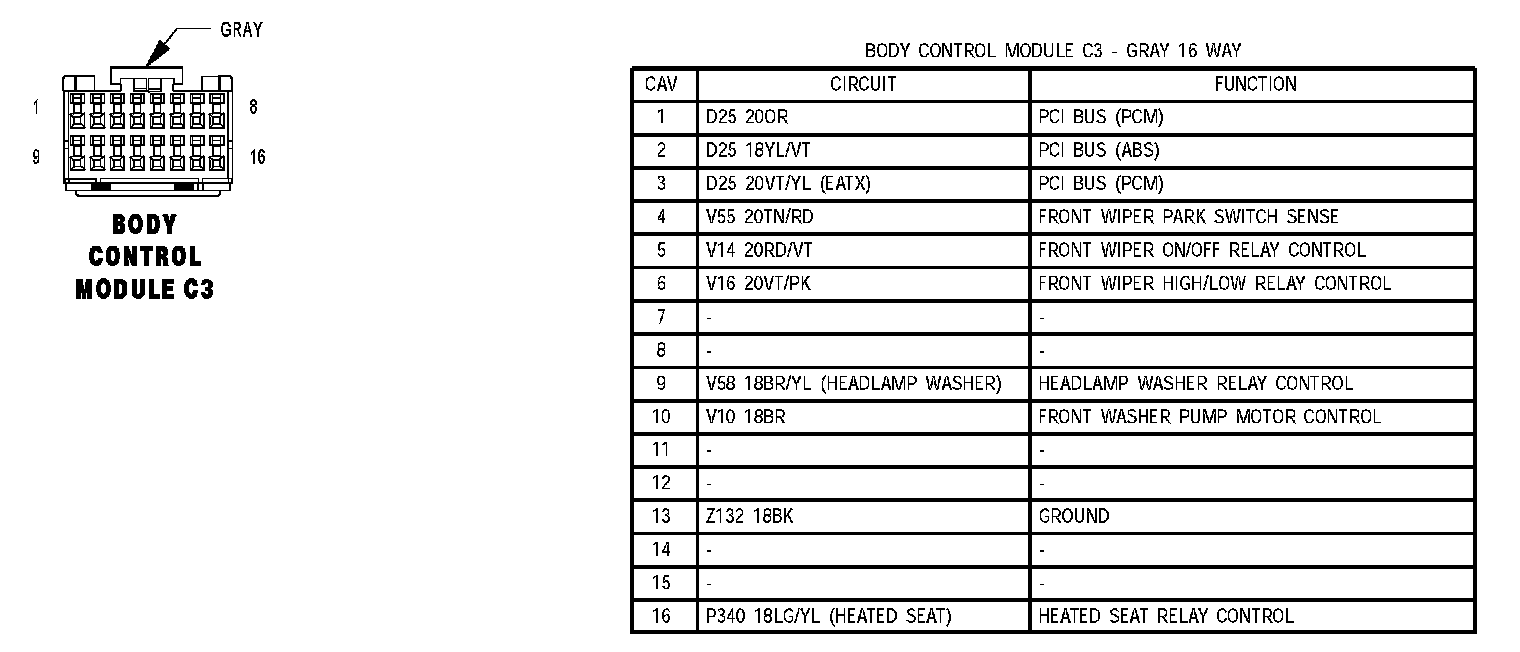 GRAY

1

8

9

16

BODY CONTROL MODULE C3

BODY CONTROL MODULE C3 - GRAY 16 WAY

| CAV | CIRCUIT | FUNCTION |
|---|---|---|
| 1 | D25 20OR | PCI BUS (PCM) |
| 2 | D25 18YL/VT | PCI BUS (ABS) |
| 3 | D25 20VT/YL (EATX) | PCI BUS (PCM) |
| 4 | V55 20TN/RD | FRONT WIPER PARK SWITCH SENSE |
| 5 | V14 20RD/VT | FRONT WIPER ON/OFF RELAY CONTROL |
| 6 | V16 20VT/PK | FRONT WIPER HIGH/LOW RELAY CONTROL |
| 7 | - | - |
| 8 | - | - |
| 9 | V58 18BR/YL (HEADLAMP WASHER) | HEADLAMP WASHER RELAY CONTROL |
| 10 | V10 18BR | FRONT WASHER PUMP MOTOR CONTROL |
| 11 | - | - |
| 12 | - | - |
| 13 | Z132 18BK | GROUND |
| 14 | - | - |
| 15 | - | - |
| 16 | P340 18LG/YL (HEATED SEAT) | HEATED SEAT RELAY CONTROL |